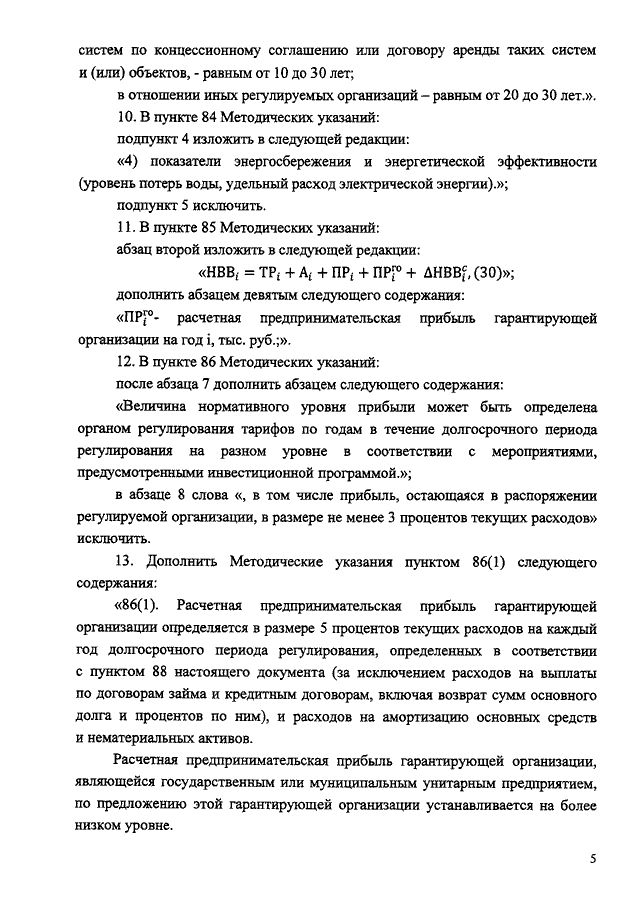 систем по концессионному соглашению или договору аренды таких систем и (или) объектов, - равным от 10 до 30 лет;

в отношении иных регулируемых организаций – равным от 20 до 30 лет.».

10. В пункте 84 Методических указаний:

подпункт 4 изложить в следующей редакции:

«4) показатели энергосбережения и энергетической эффективности (уровень потерь воды, удельный расход электрической энергии).»;

подпункт 5 исключить.

11. В пункте 85 Методических указаний:

абзац второй изложить в следующей редакции:

«$НВВ_i = ТР_i + А_i + ПР_i + ПР_i^{го} + \Delta НВВ_i^c$, (30)»;

дополнить абзацем девятым следующего содержания:

«$ПР_i^{го}$- расчетная предпринимательская прибыль гарантирующей организации на год i, тыс. руб.;».

12. В пункте 86 Методических указаний:

после абзаца 7 дополнить абзацем следующего содержания:

«Величина нормативного уровня прибыли может быть определена органом регулирования тарифов по годам в течение долгосрочного периода регулирования на разном уровне в соответствии с мероприятиями, предусмотренными инвестиционной программой.»;

в абзаце 8 слова «, в том числе прибыль, остающаяся в распоряжении регулируемой организации, в размере не менее 3 процентов текущих расходов» исключить.

13. Дополнить Методические указания пунктом 86(1) следующего содержания:

«86(1). Расчетная предпринимательская прибыль гарантирующей организации определяется в размере 5 процентов текущих расходов на каждый год долгосрочного периода регулирования, определенных в соответствии с пунктом 88 настоящего документа (за исключением расходов на выплаты по договорам займа и кредитным договорам, включая возврат сумм основного долга и процентов по ним), и расходов на амортизацию основных средств и нематериальных активов.

Расчетная предпринимательская прибыль гарантирующей организации, являющейся государственным или муниципальным унитарным предприятием, по предложению этой гарантирующей организации устанавливается на более низком уровне.

5